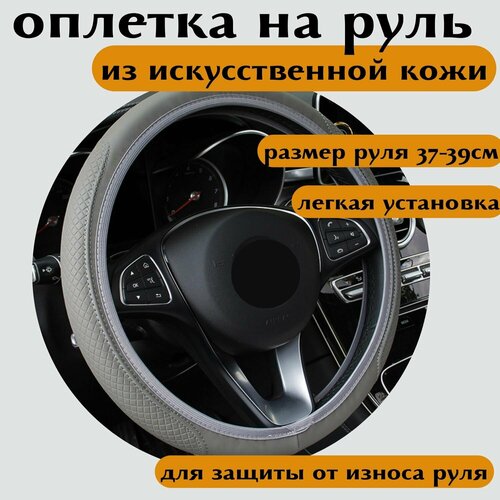 оплетка на руль

из искусственной кожи

размер руля 37-39см

легкая установка

для защиты от износа руля